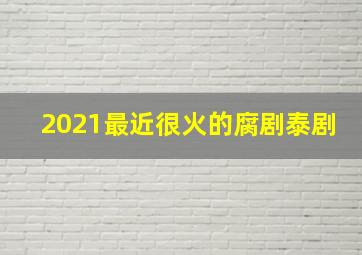 2021最近很火的腐剧泰剧